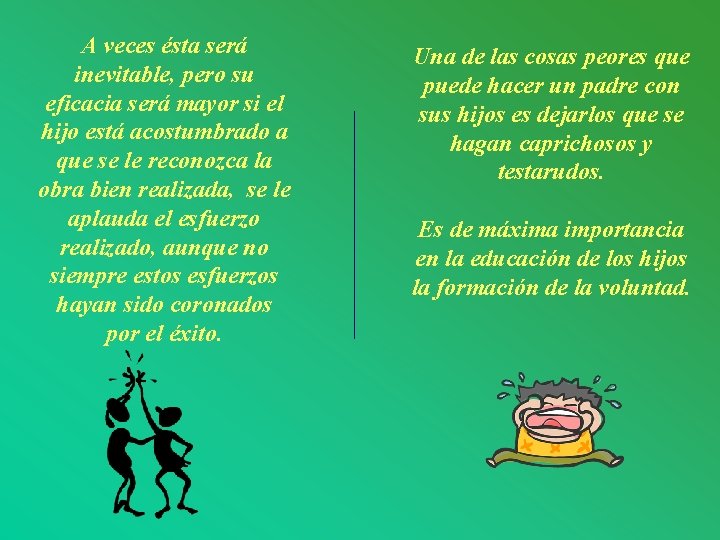 A veces ésta será inevitable, pero su eficacia será mayor si el hijo está acostumbrado a que se le reconozca la obra bien realizada, se le aplauda el esfuerzo realizado, aunque no siempre estos esfuerzos hayan sido coronados por el éxito.

Una de las cosas peores que puede hacer un padre con sus hijos es dejarlos que se hagan caprichosos y testarudos.

Es de máxima importancia en la educación de los hijos la formación de la voluntad.